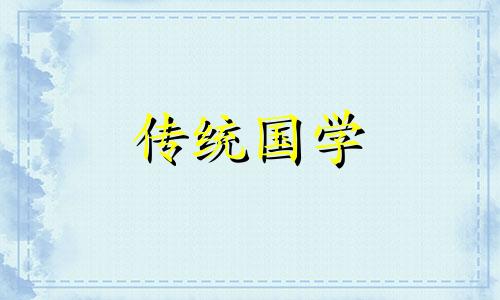 传统国学